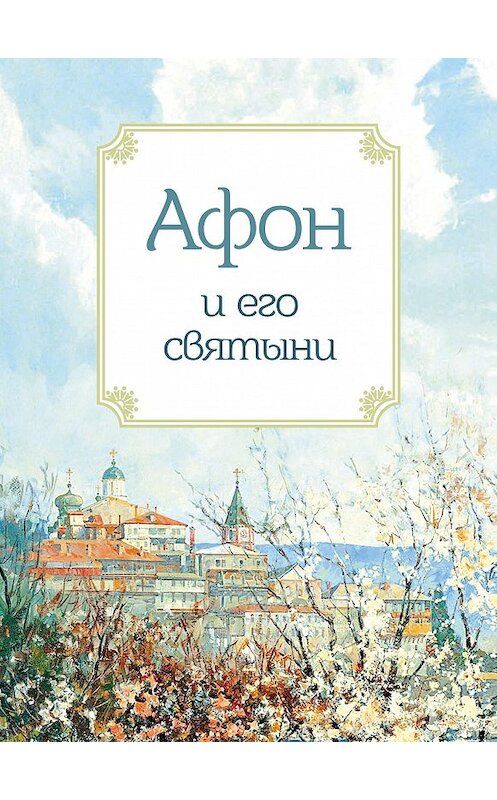 Афон

и его святыни